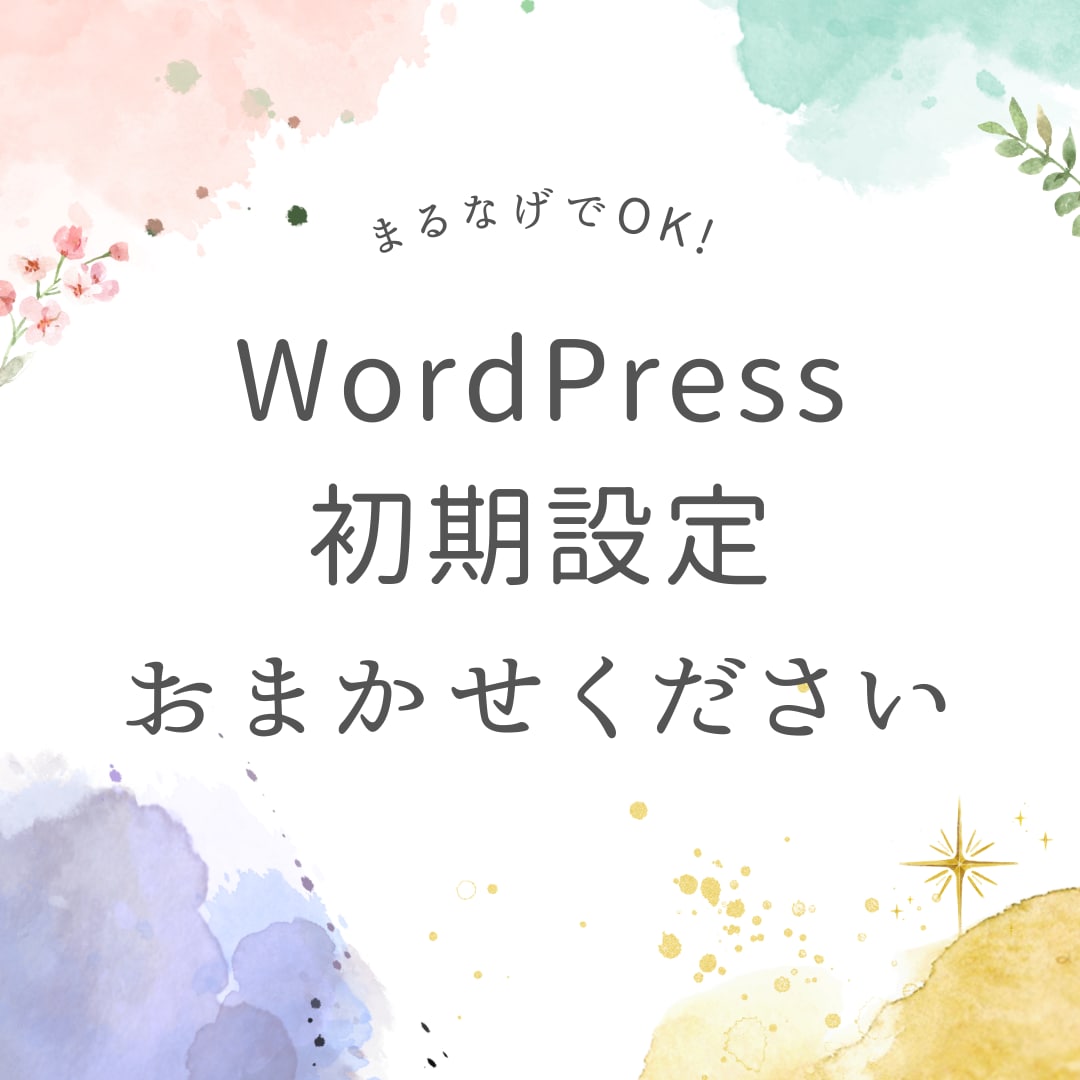 まるなげでOK!

WordPress
初期設定
おまかせください